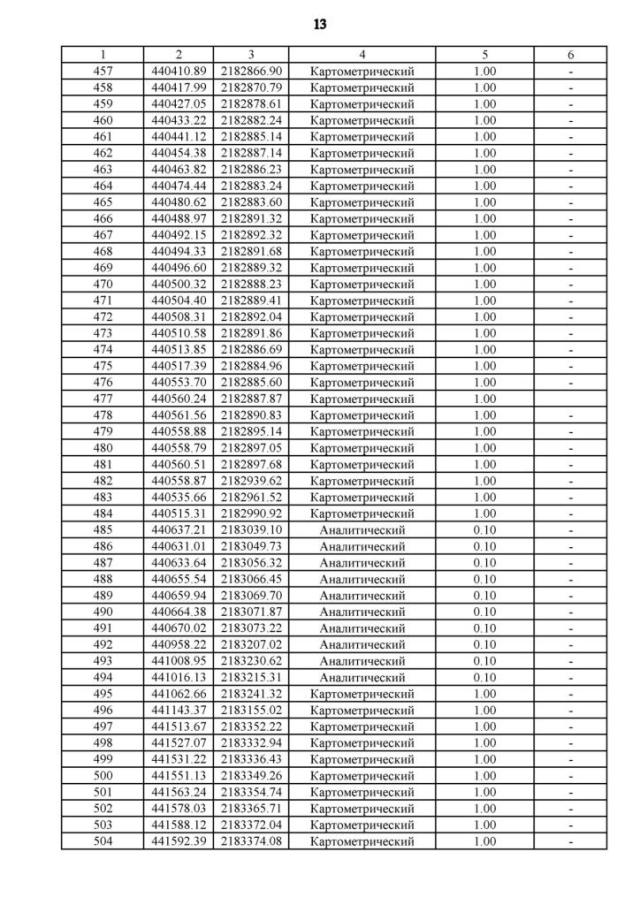 13

| 1 | 2 | 3 | 4 | 5 | 6 |
|---|---|---|---|---|---|
| 457 | 440410.89 | 2182866.90 | Картометрический | 1.00 | - |
| 458 | 440417.99 | 2182870.79 | Картометрический | 1.00 | - |
| 459 | 440427.05 | 2182878.61 | Картометрический | 1.00 | - |
| 460 | 440433.22 | 2182882.24 | Картометрический | 1.00 | - |
| 461 | 440441.12 | 2182885.14 | Картометрический | 1.00 | - |
| 462 | 440454.38 | 2182887.14 | Картометрический | 1.00 | - |
| 463 | 440463.82 | 2182886.23 | Картометрический | 1.00 | - |
| 464 | 440474.44 | 2182883.24 | Картометрический | 1.00 | - |
| 465 | 440480.62 | 2182883.60 | Картометрический | 1.00 | - |
| 466 | 440488.97 | 2182891.32 | Картометрический | 1.00 | - |
| 467 | 440492.15 | 2182892.32 | Картометрический | 1.00 | - |
| 468 | 440494.33 | 2182891.68 | Картометрический | 1.00 | - |
| 469 | 440496.60 | 2182889.32 | Картометрический | 1.00 | - |
| 470 | 440500.32 | 2182888.23 | Картометрический | 1.00 | - |
| 471 | 440504.40 | 2182889.41 | Картометрический | 1.00 | - |
| 472 | 440508.31 | 2182892.04 | Картометрический | 1.00 | - |
| 473 | 440510.58 | 2182891.86 | Картометрический | 1.00 | - |
| 474 | 440513.85 | 2182886.69 | Картометрический | 1.00 | - |
| 475 | 440517.39 | 2182884.96 | Картометрический | 1.00 | - |
| 476 | 440553.70 | 2182885.60 | Картометрический | 1.00 | - |
| 477 | 440560.24 | 2182887.87 | Картометрический | 1.00 | |
| 478 | 440561.56 | 2182890.83 | Картометрический | 1.00 | - |
| 479 | 440558.88 | 2182895.14 | Картометрический | 1.00 | - |
| 480 | 440558.79 | 2182897.05 | Картометрический | 1.00 | - |
| 481 | 440560.51 | 2182897.68 | Картометрический | 1.00 | - |
| 482 | 440558.87 | 2182939.62 | Картометрический | 1.00 | - |
| 483 | 440535.66 | 2182961.52 | Картометрический | 1.00 | - |
| 484 | 440515.31 | 2182990.92 | Картометрический | 1.00 | - |
| 485 | 440637.21 | 2183039.10 | Аналитический | 0.10 | - |
| 486 | 440631.01 | 2183049.73 | Аналитический | 0.10 | - |
| 487 | 440633.64 | 2183056.32 | Аналитический | 0.10 | - |
| 488 | 440655.54 | 2183066.45 | Аналитический | 0.10 | - |
| 489 | 440659.94 | 2183069.70 | Аналитический | 0.10 | - |
| 490 | 440664.38 | 2183071.87 | Аналитический | 0.10 | - |
| 491 | 440670.02 | 2183073.22 | Аналитический | 0.10 | - |
| 492 | 440958.22 | 2183207.02 | Аналитический | 0.10 | - |
| 493 | 441008.95 | 2183230.62 | Аналитический | 0.10 | - |
| 494 | 441016.13 | 2183215.31 | Аналитический | 0.10 | - |
| 495 | 441062.66 | 2183241.32 | Картометрический | 1.00 | - |
| 496 | 441143.37 | 2183155.02 | Картометрический | 1.00 | - |
| 497 | 441513.67 | 2183352.22 | Картометрический | 1.00 | - |
| 498 | 441527.07 | 2183332.94 | Картометрический | 1.00 | - |
| 499 | 441531.22 | 2183336.43 | Картометрический | 1.00 | - |
| 500 | 441551.13 | 2183349.26 | Картометрический | 1.00 | - |
| 501 | 441563.24 | 2183354.74 | Картометрический | 1.00 | - |
| 502 | 441578.03 | 2183365.71 | Картометрический | 1.00 | - |
| 503 | 441588.12 | 2183372.04 | Картометрический | 1.00 | - |
| 504 | 441592.39 | 2183374.08 | Картометрический | 1.00 | - |